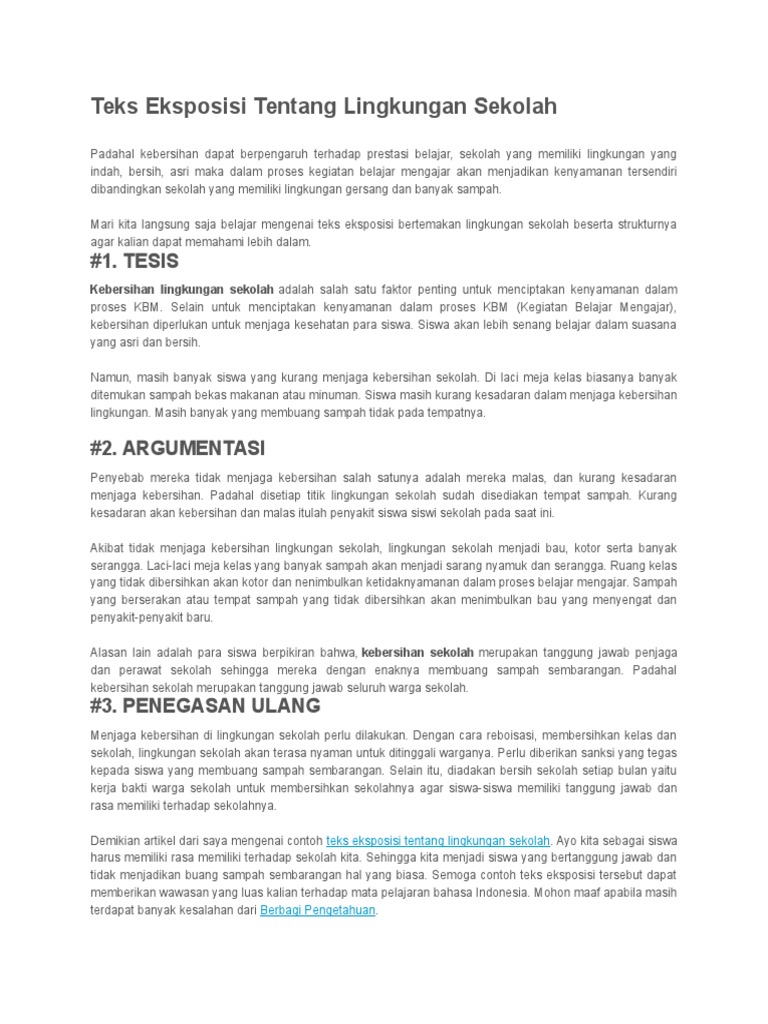 Teks Eksposisi Tentang Lingkungan Sekolah

Padahal kebersihan dapat berpengaruh terhadap prestasi belajar, sekolah yang memiliki lingkungan yang indah, bersih, asri maka dalam proses kegiatan belajar mengajar akan menjadikan kenyamanan tersendiri dibandingkan sekolah yang memiliki lingkungan gersang dan banyak sampah.

Mari kita langsung saja belajar mengenai teks eksposisi bertemakan lingkungan sekolah beserta strukturnya agar kalian dapat memahami lebih dalam.

#1. TESIS

Kebersihan lingkungan sekolah adalah salah satu faktor penting untuk menciptakan kenyamanan dalam proses KBM. Selain untuk menciptakan kenyamanan dalam proses KBM (Kegiatan Belajar Mengajar), kebersihan diperlukan untuk menjaga kesehatan para siswa. Siswa akan lebih senang belajar dalam suasana yang asri dan bersih.

Namun, masih banyak siswa yang kurang menjaga kebersihan sekolah. Di laci meja kelas biasanya banyak ditemukan sampah bekas makanan atau minuman. Siswa masih kurang kesadaran dalam menjaga kebersihan lingkungan. Masih banyak yang membuang sampah tidak pada tempatnya.

#2. ARGUMENTASI

Penyebab mereka tidak menjaga kebersihan salah satunya adalah mereka malas, dan kurang kesadaran menjaga kebersihan. Padahal disetiap titik lingkungan sekolah sudah disediakan tempat sampah. Kurang kesadaran akan kebersihan dan malas itulah penyakit siswa siswi sekolah pada saat ini.

Akibat tidak menjaga kebersihan lingkungan sekolah, lingkungan sekolah menjadi bau, kotor serta banyak serangga. Laci-laci meja kelas yang banyak sampah akan menjadi sarang nyamuk dan serangga. Ruang kelas yang tidak dibersihkan akan kotor dan menimbulkan ketidaknyamanan dalam proses belajar mengajar. Sampah yang berserakan atau tempat sampah yang tidak dibersihkan akan menimbulkan bau yang menyengat dan penyakit-penyakit baru.

Alasan lain adalah para siswa berpikiran bahwa, kebersihan sekolah merupakan tanggung jawab penjaga dan perawat sekolah sehingga mereka dengan enaknya membuang sampah sembarangan. Padahal kebersihan sekolah merupakan tanggung jawab seluruh warga sekolah.

#3. PENEGASAN ULANG

Menjaga kebersihan di lingkungan sekolah perlu dilakukan. Dengan cara reboisasi, membersihkan kelas dan sekolah, lingkungan sekolah akan terasa nyaman untuk ditinggali warganya. Perlu diberikan sanksi yang tegas kepada siswa yang membuang sampah sembarangan. Selain itu, diadakan bersih sekolah setiap bulan yaitu kerja bakti warga sekolah untuk membersihkan sekolahnya agar siswa-siswa memiliki tanggung jawab dan rasa memiliki terhadap sekolahnya.

Demikian artikel dari saya mengenai contoh teks eksposisi tentang lingkungan sekolah. Ayo kita sebagai siswa harus memiliki rasa memiliki terhadap sekolah kita. Sehingga kita menjadi siswa yang bertanggung jawab dan tidak menjadikan buang sampah sembarangan hal yang biasa. Semoga contoh teks eksposisi tersebut dapat memberikan wawasan yang luas kalian terhadap mata pelajaran bahasa Indonesia. Mohon maaf apabila masih terdapat banyak kesalahan dari Berbagi Pengetahuan.